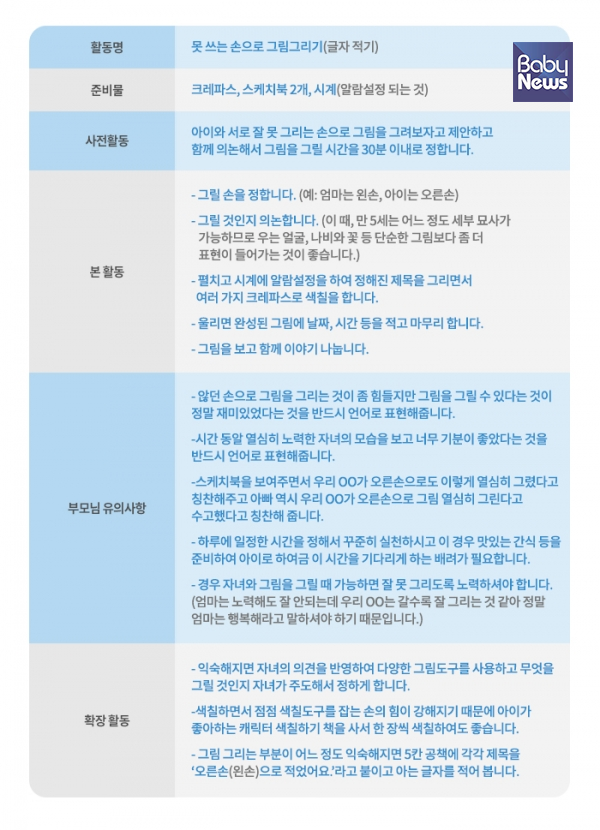 Baby News

| 활동명 | 못 쓰는 손으로 그림그리기(글자 적기) |
|---|---|
| 준비물 | 크레파스, 스케치북 2개, 시계(알람설정 되는 것) |
| 사전활동 | 아이와 서로 잘 못 그리는 손으로 그림을 그려보자고 제안하고 함께 의논해서 그림을 그릴 시간을 30분 이내로 정합니다. |
| 본 활동 | - 그릴 손을 정합니다. (예: 엄마는 왼손, 아이는 오른손)<br>- 그릴 것인지 의논합니다. (이 때, 만 5세는 어느 정도 세부 묘사가 가능하므로 우는 얼굴, 나비와 꽃 등 단순한 그림보다 좀 더 표현이 들어가는 것이 좋습니다.)<br>- 펼치고 시계에 알람설정을 하여 정해진 제목을 그리면서 여러 가지 크레파스로 색칠을 합니다.<br>- 울리면 완성된 그림에 날짜, 시간 등을 적고 마무리 합니다.<br>- 그림을 보고 함께 이야기 나눕니다. |
| 부모님 유의사항 | - 않던 손으로 그림을 그리는 것이 좀 힘들지만 그림을 그릴 수 있다는 것이 정말 재미있었다는 것을 반드시 언어로 표현해줍니다.<br>-시간 동알 열심히 노력한 자녀의 모습을 보고 너무 기분이 좋았다는 것을 반드시 언어로 표현해줍니다.<br>-스케치북을 보여주면서 우리 OO가 오른손으로도 이렇게 열심히 그렸다고 칭찬해주고 아빠 역시 우리 OO가 오른손으로 그림 열심히 그린다고 수고했다고 칭찬해 줍니다.<br>- 하루에 일정한 시간을 정해서 꾸준히 실천하시고 이 경우 맛있는 간식 등을 준비하여 아이로 하여금 이 시간을 기다리게 하는 배려가 필요합니다.<br>- 경우 자녀와 그림을 그릴 때 가능하면 잘 못 그리도록 노력하셔야 합니다. (엄마는 노력해도 잘 안되는데 우리 OO는 갈수록 잘 그리는 것 같아 정말 엄마는 행복해라고 말하셔야 하기 때문입니다.) |
| 확장 활동 | - 익숙해지면 자녀의 의견을 반영하여 다양한 그림도구를 사용하고 무엇을 그릴 것인지 자녀가 주도해서 정하게 합니다.<br>-색칠하면서 점점 색칠도구를 잡는 손의 힘이 강해지기 때문에 아이가 좋아하는 캐릭터 색칠하기 책을 사서 한 장씩 색칠하여도 좋습니다.<br>- 그림 그리는 부분이 어느 정도 익숙해지면 5칸 공책에 각각 제목을 '오른손(왼손)으로 적었어요.'라고 붙이고 아는 글자를 적어 봅니다. |